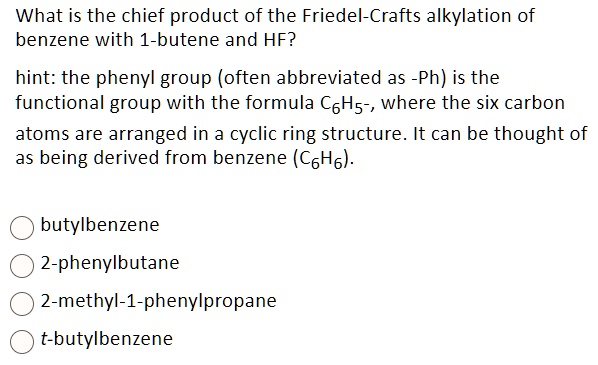 What is the chief product of the Friedel-Crafts alkylation of benzene with 1-butene and HF?

hint: the phenyl group (often abbreviated as -Ph) is the functional group with the formula $C_6H_5$-, where the six carbon atoms are arranged in a cyclic ring structure. It can be thought of as being derived from benzene ($C_6H_6$).

butylbenzene

2-phenylbutane

2-methyl-1-phenylpropane

t-butylbenzene